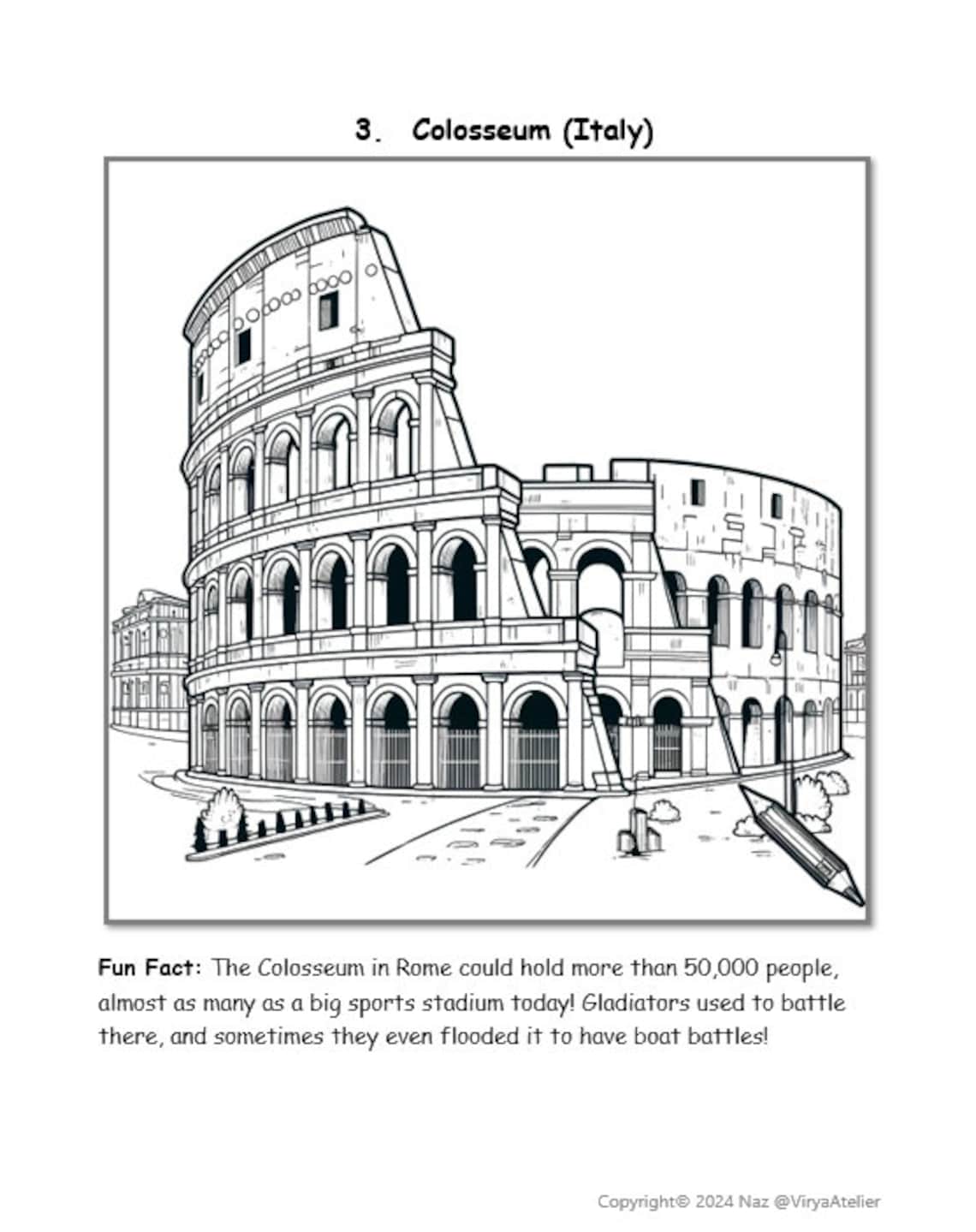 3. Colosseum (Italy)

Fun Fact: The Colosseum in Rome could hold more than 50,000 people, almost as many as a big sports stadium today! Gladiators used to battle there, and sometimes they even flooded it to have boat battles!

Copyright© 2024 Naz @ViryaAtelier